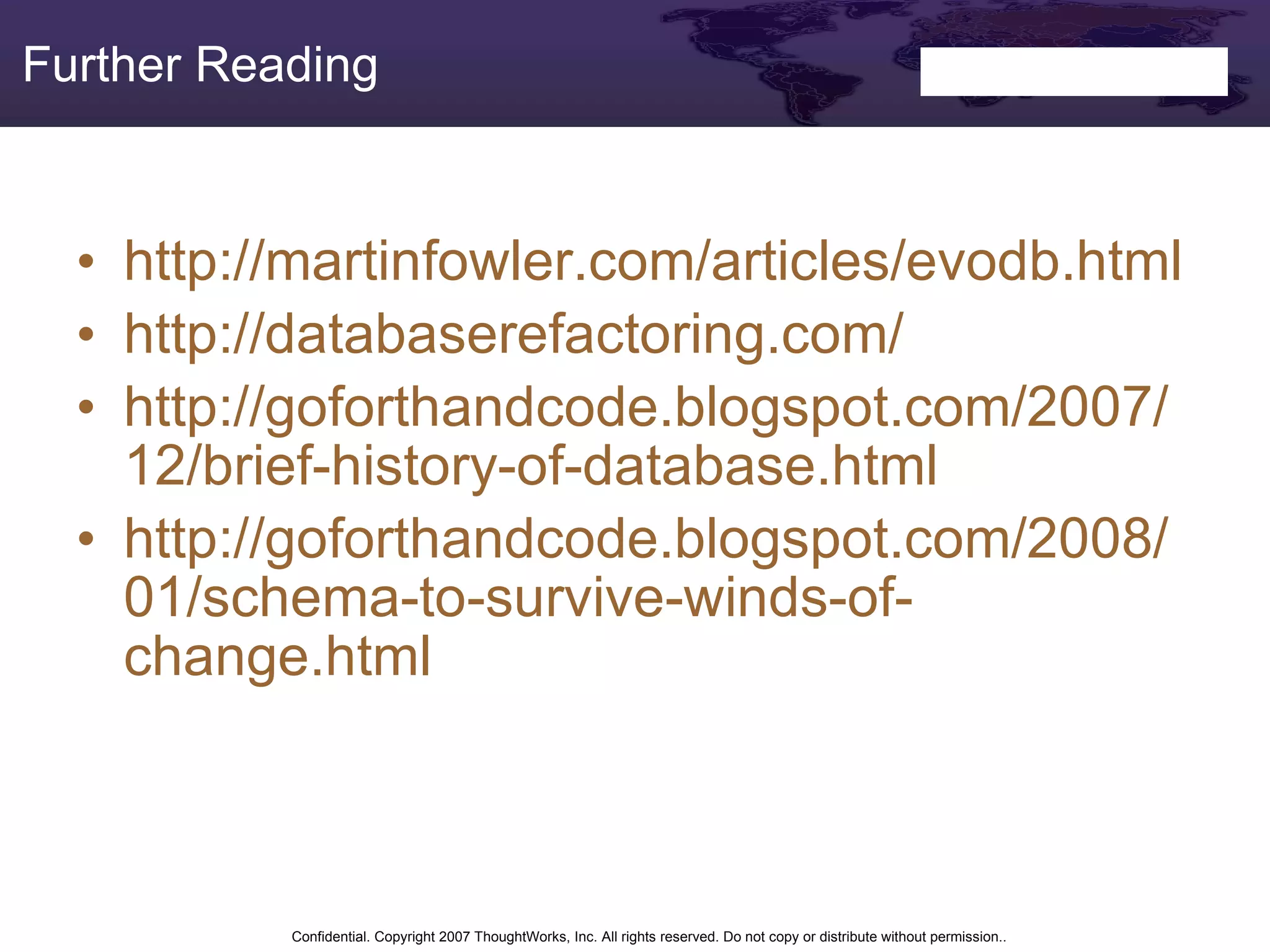 Further Reading

• http://martinfowler.com/articles/evodb.html
• http://databaserefactoring.com/
• http://goforthandcode.blogspot.com/2007/12/brief-history-of-database.html
• http://goforthandcode.blogspot.com/2008/01/schema-to-survive-winds-of-change.html

Confidential. Copyright 2007 ThoughtWorks, Inc. All rights reserved. Do not copy or distribute without permission..